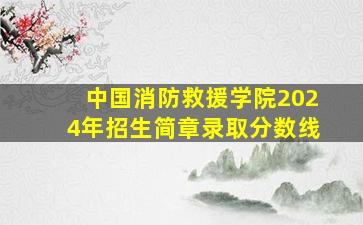 中国消防救援学院2024年招生简章录取分数线